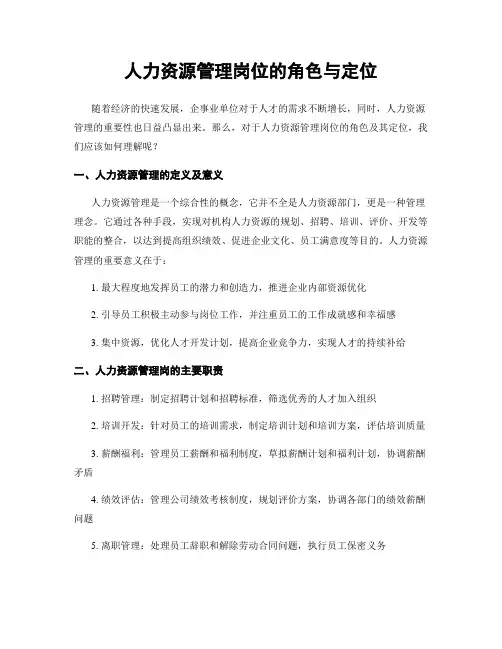 人力资源管理岗位的角色与定位

随着经济的快速发展，企事业单位对于人才的需求不断增长，同时，人力资源管理的重要性也日益凸显出来。那么，对于人力资源管理岗位的角色及其定位，我们应该如何理解呢？

一、人力资源管理的定义及意义

人力资源管理是一个综合性的概念，它并不全是人力资源部门，更是一种管理理念。它通过各种手段，实现对机构人力资源的规划、招聘、培训、评价、开发等职能的整合，以达到提高组织绩效、促进企业文化、员工满意度等目的。人力资源管理的重要意义在于：

1. 最大程度地发挥员工的潜力和创造力，推进企业内部资源优化

2. 引导员工积极主动参与岗位工作，并注重员工的工作成就感和幸福感

3. 集中资源，优化人才开发计划，提高企业竞争力，实现人才的持续补给

二、人力资源管理岗的主要职责

1. 招聘管理：制定招聘计划和招聘标准，筛选优秀的人才加入组织

2. 培训开发：针对员工的培训需求，制定培训计划和培训方案，评估培训质量

3. 薪酬福利：管理员工薪酬和福利制度，草拟薪酬计划和福利计划，协调薪酬矛盾

4. 绩效评估：管理公司绩效考核制度，规划评价方案，协调各部门的绩效薪酬问题

5. 离职管理：处理员工辞职和解除劳动合同问题，执行员工保密义务